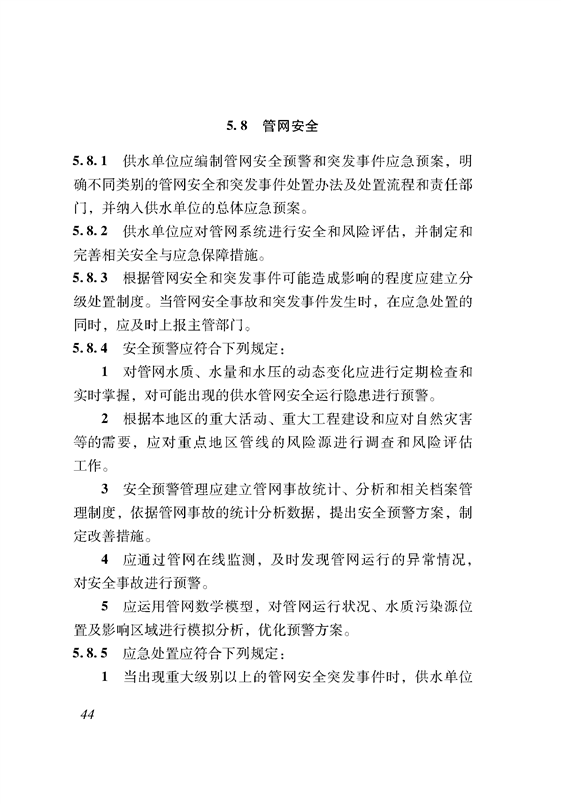 5.8 管网安全

5.8.1 供水单位应编制管网安全预警和突发事件应急预案，明确不同类别的管网安全和突发事件处置办法及处置流程和责任部门，并纳入供水单位的总体应急预案。

5.8.2 供水单位应对管网系统进行安全和风险评估，并制定和完善相关安全与应急保障措施。

5.8.3 根据管网安全和突发事件可能造成影响的程度应建立分级处置制度。当管网安全事故和突发事件发生时，在应急处置的同时，应及时上报主管部门。

5.8.4 安全预警应符合下列规定：

1 对管网水质、水量和水压的动态变化应进行定期检查和实时掌握，对可能出现的供水管网安全运行隐患进行预警。

2 根据本地区的重大活动、重大工程建设和应对自然灾害等的需要，应对重点地区管线的风险源进行调查和风险评估工作。

3 安全预警管理应建立管网事故统计、分析和相关档案管理制度，依据管网事故的统计分析数据，提出安全预警方案，制定改善措施。

4 应通过管网在线监测，及时发现管网运行的异常情况，对安全事故进行预警。

5 应运用管网数学模型，对管网运行状况、水质污染源位置及影响区域进行模拟分析，优化预警方案。

5.8.5 应急处置应符合下列规定：

1 当出现重大级别以上的管网安全突发事件时，供水单位

44